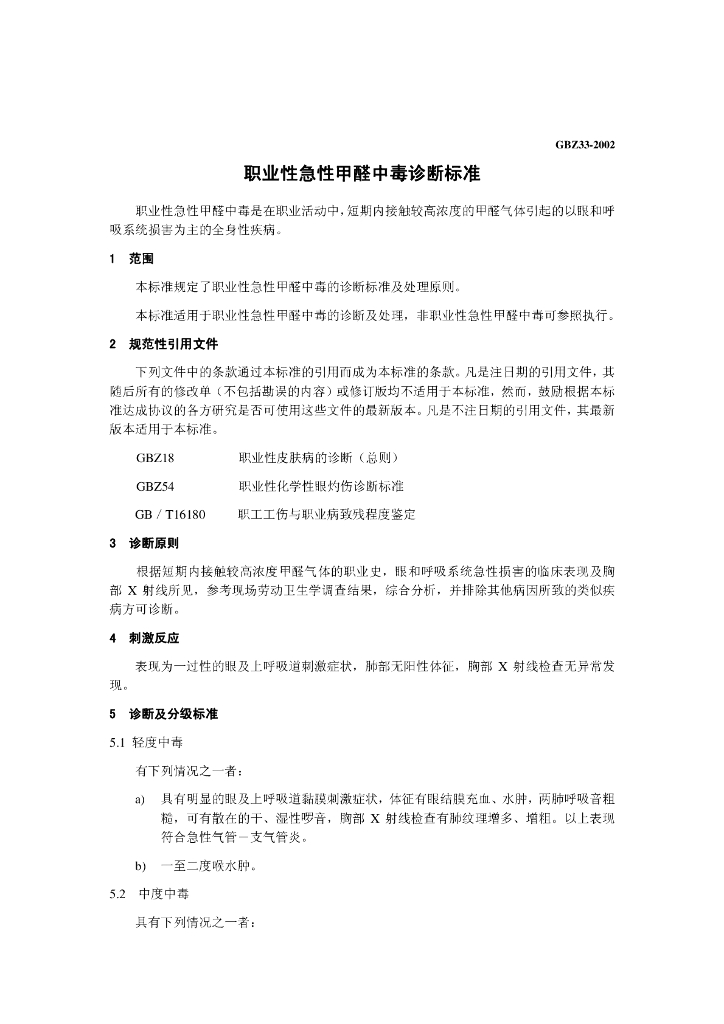 GBZ33-2002

职业性急性甲醛中毒诊断标准

职业性急性甲醛中毒是在职业活动中，短期内接触较高浓度的甲醛气体引起的以眼和呼吸系统损害为主的全身性疾病。

1 范围

本标准规定了职业性急性甲醛中毒的诊断标准及处理原则。

本标准适用于职业性急性甲醛中毒的诊断及处理，非职业性急性甲醛中毒可参照执行。

2 规范性引用文件

下列文件中的条款通过本标准的引用而成为本标准的条款。凡是注日期的引用文件，其随后所有的修改单（不包括勘误的内容）或修订版均不适用于本标准，然而，鼓励根据本标准达成协议的各方研究是否可使用这些文件的最新版本。凡是不注日期的引用文件，其最新版本适用于本标准。

GBZ18 职业性皮肤病的诊断（总则）

GBZ54 职业性化学性眼灼伤诊断标准

GB / T16180 职工工伤与职业病致残程度鉴定

3 诊断原则

根据短期内接触较高浓度甲醛气体的职业史，眼和呼吸系统急性损害的临床表现及胸部 X 射线所见，参考现场劳动卫生学调查结果，综合分析，并排除其他病因所致的类似疾病方可诊断。

4 刺激反应

表现为一过性的眼及上呼吸道刺激症状，肺部无阳性体征，胸部 X 射线检查无异常发现。

5 诊断及分级标准

5.1 轻度中毒

有下列情况之一者：

a) 具有明显的眼及上呼吸道黏膜刺激症状，体征有眼结膜充血、水肿，两肺呼吸音粗糙，可有散在的干、湿性啰音，胸部 X 射线检查有肺纹理增多、增粗。以上表现符合急性气管－支气管炎。

b) 一至二度喉水肿。

5.2 中度中毒

具有下列情况之一者：